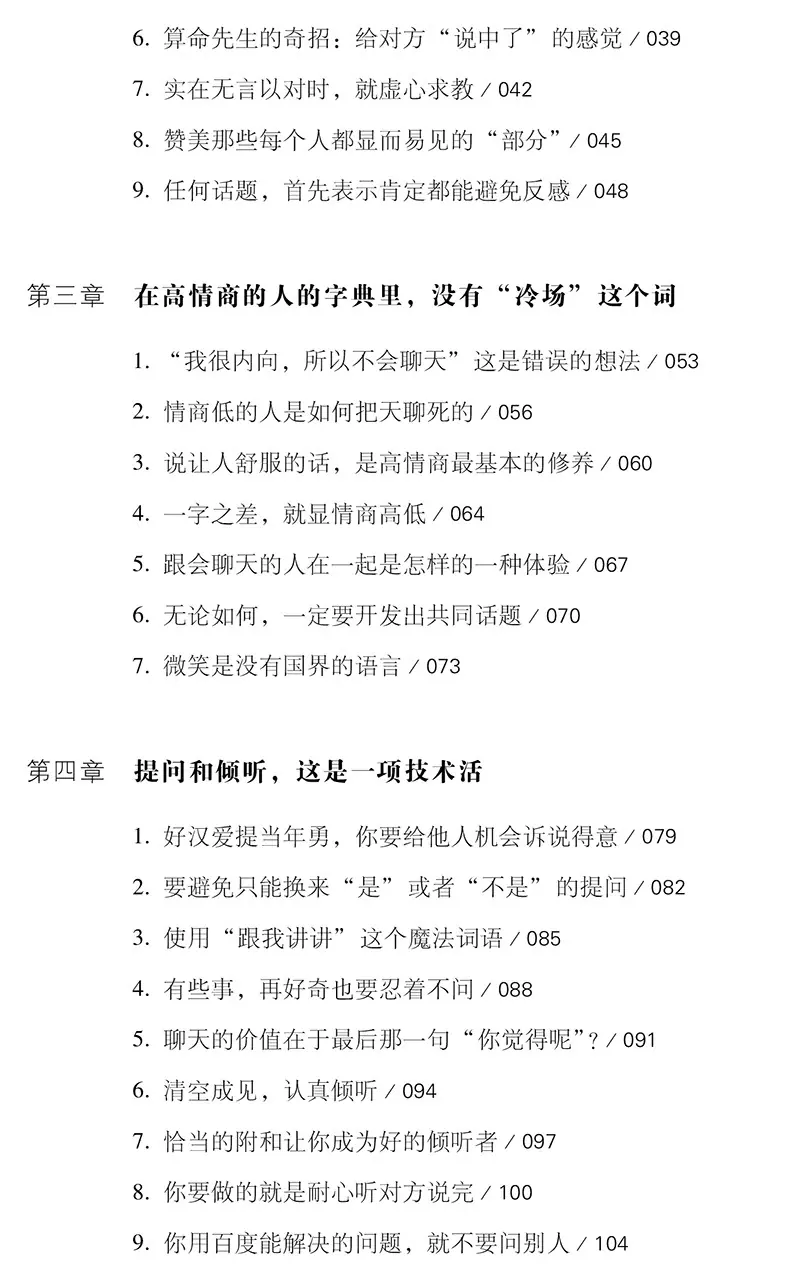 6. 算命先生的奇招：给对方“说中了”的感觉 / 039

7. 实在无言以对时，就虚心求教 / 042

8. 赞美那些每个人都显而易见的“部分” / 045

9. 任何话题，首先表示肯定都能避免反感 / 048

第三章　在高情商的人的字典里，没有“冷场”这个词

1. “我很内向，所以不会聊天”这是错误的想法 / 053

2. 情商低的人是如何把天聊死的 / 056

3. 说让人舒服的话，是高情商最基本的修养 / 060

4. 一字之差，就显情商高低 / 064

5. 跟会聊天的人在一起是怎样的一种体验 / 067

6. 无论如何，一定要开发出共同话题 / 070

7. 微笑是没有国界的语言 / 073

第四章　提问和倾听，这是一项技术活

1. 好汉爱提当年勇，你要给他人机会诉说得意 / 079

2. 要避免只能换来“是”或者“不是”的提问 / 082

3. 使用“跟我讲讲”这个魔法词语 / 085

4. 有些事，再好奇也要忍着不问 / 088

5. 聊天的价值在于最后那一句“你觉得呢”？ / 091

6. 清空成见，认真倾听 / 094

7. 恰当的附和让你成为好的倾听者 / 097

8. 你要做的就是耐心听对方说完 / 100

9. 你用百度能解决的问题，就不要问别人 / 104